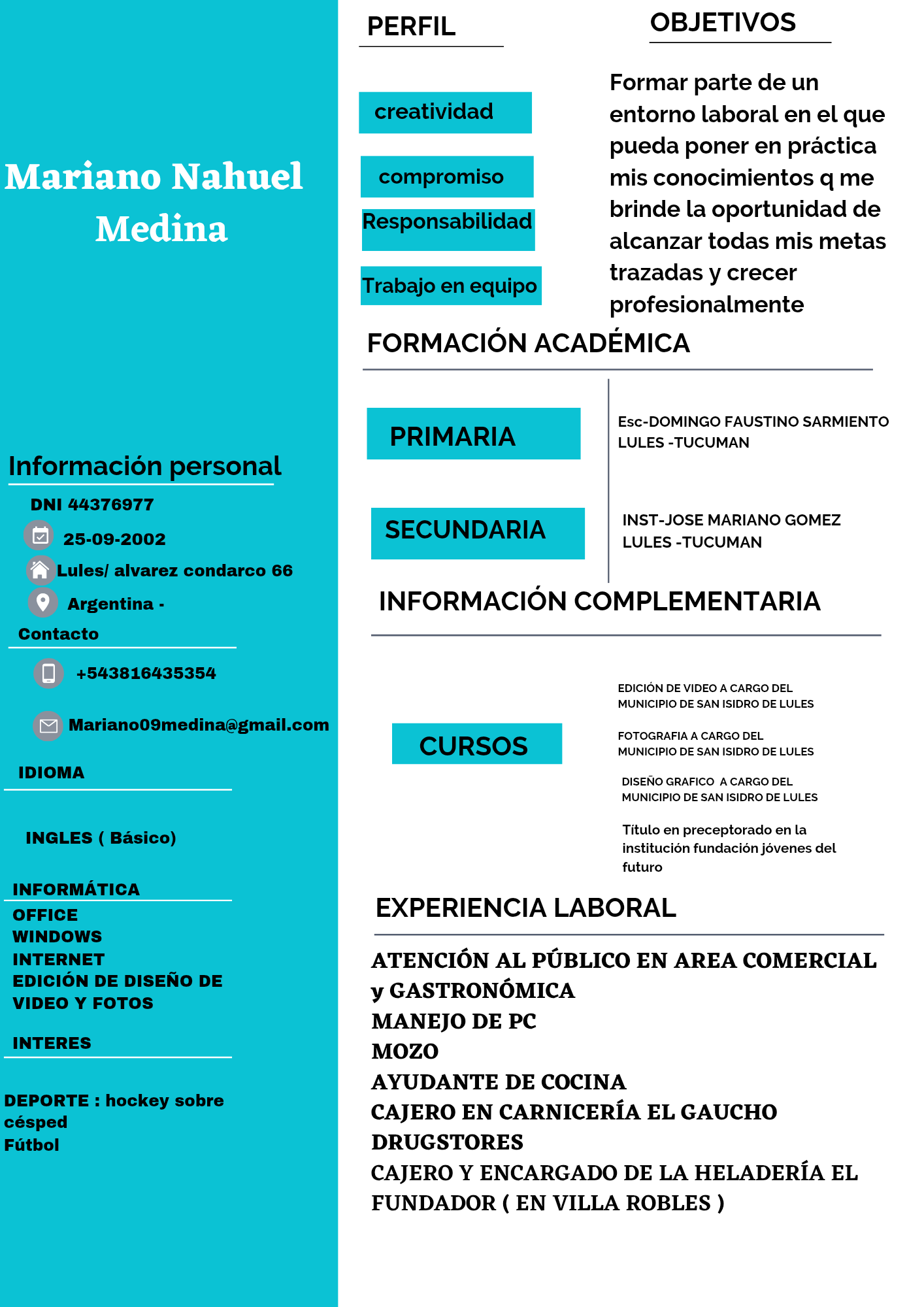 Mariano Nahuel Medina

Información personal

DNI 44376977

25-09-2002

Lules/ alvarez condarco 66

Argentina -

Contacto

+543816435354

Mariano09medina@gmail.com

IDIOMA

INGLES ( Básico)

INFORMÁTICA

OFFICE
WINDOWS
INTERNET
EDICIÓN DE DISEÑO DE VIDEO Y FOTOS

INTERES

DEPORTE : hockey sobre césped
Fútbol

PERFIL

creatividad

compromiso

Responsabilidad

Trabajo en equipo

OBJETIVOS

Formar parte de un entorno laboral en el que pueda poner en práctica mis conocimientos q me brinde la oportunidad de alcanzar todas mis metas trazadas y crecer profesionalmente

FORMACIÓN ACADÉMICA

PRIMARIA

Esc-DOMINGO FAUSTINO SARMIENTO LULES -TUCUMAN

SECUNDARIA

INST-JOSE MARIANO GOMEZ LULES -TUCUMAN

INFORMACIÓN COMPLEMENTARIA

CURSOS

EDICIÓN DE VIDEO A CARGO DEL MUNICIPIO DE SAN ISIDRO DE LULES

FOTOGRAFIA A CARGO DEL MUNICIPIO DE SAN ISIDRO DE LULES

DISEÑO GRAFICO A CARGO DEL MUNICIPIO DE SAN ISIDRO DE LULES

Título en preceptorado en la institución fundación jóvenes del futuro

EXPERIENCIA LABORAL

ATENCIÓN AL PÚBLICO EN AREA COMERCIAL y GASTRONÓMICA
MANEJO DE PC
MOZO
AYUDANTE DE COCINA
CAJERO EN CARNICERÍA EL GAUCHO
DRUGSTORES
CAJERO Y ENCARGADO DE LA HELADERÍA EL FUNDADOR ( EN VILLA ROBLES )